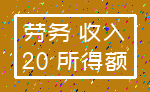 劳务 收入
20 所得额